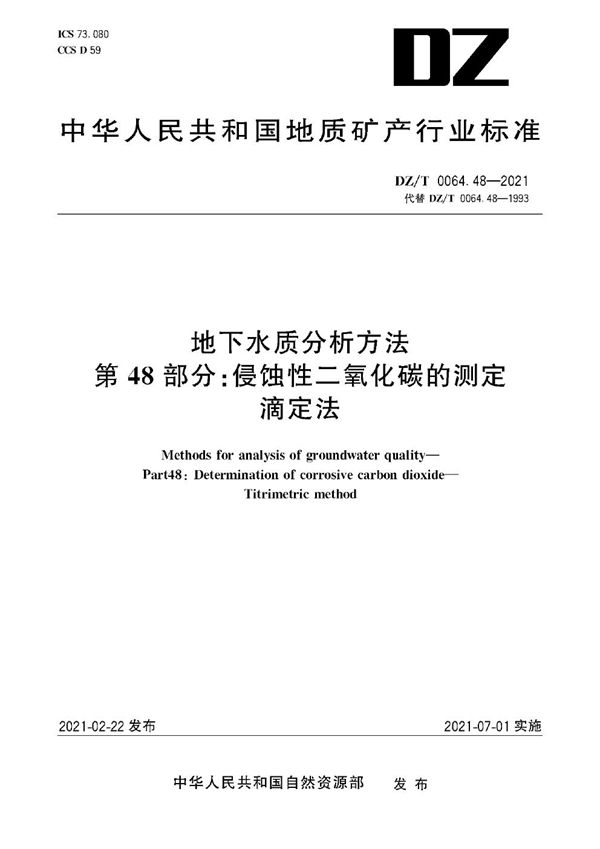 ICS 73.080
CCS D 59

DZ

中华人民共和国地质矿产行业标准

DZ/T 0064.48—2021
代替 DZ/T 0064.48—1993

地下水质分析方法
第 48 部分:侵蚀性二氧化碳的测定
滴定法

Methods for analysis of groundwater quality—
Part48: Determination of corrosive carbon dioxide—
Titrimetric method

2021-02-22 发布

2021-07-01 实施

中华人民共和国自然资源部 发布